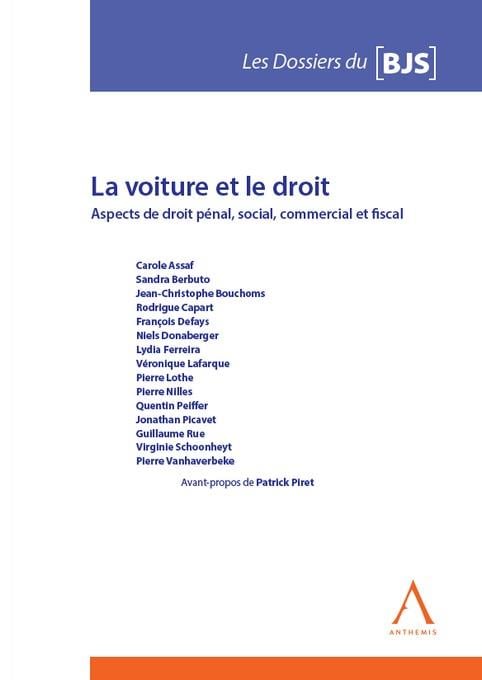 Les Dossiers du [BJS]

La voiture et le droit

Aspects de droit pénal, social, commercial et fiscal

Carole Assaf
Sandra Berbuto
Jean-Christophe Bouchoms
Rodrigue Capart
François Defays
Niels Donaberger
Lydia Ferreira
Véronique Lafarque
Pierre Lothe
Pierre Nilles
Quentin Peiffer
Jonathan Picavet
Guillaume Rue
Virginie Schoonheyt
Pierre Vanhaverbeke

Avant-propos de Patrick Piret

ANTHEMIS